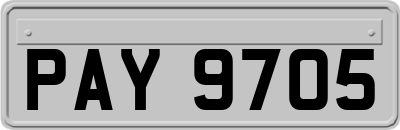 PAY 9705